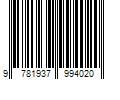 9 781937 994020